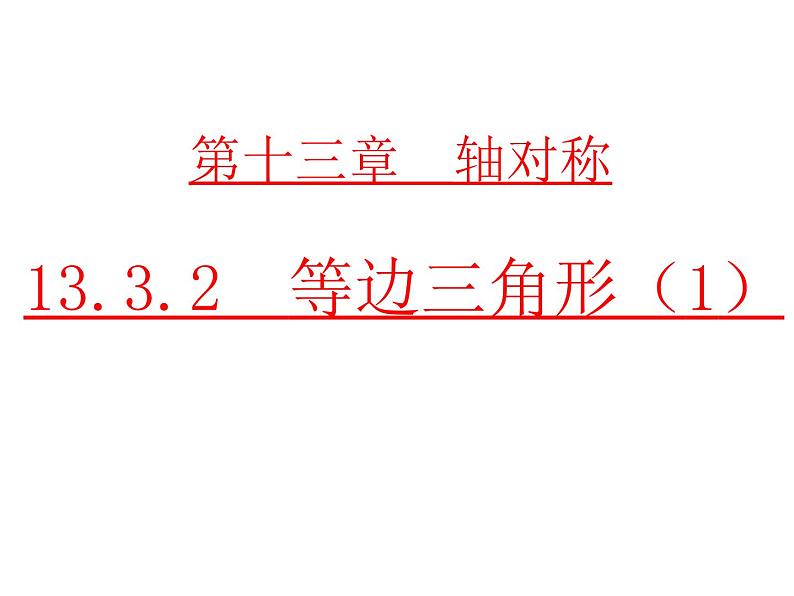 第十三章　轴对称

13.3.2　等边三角形（1）